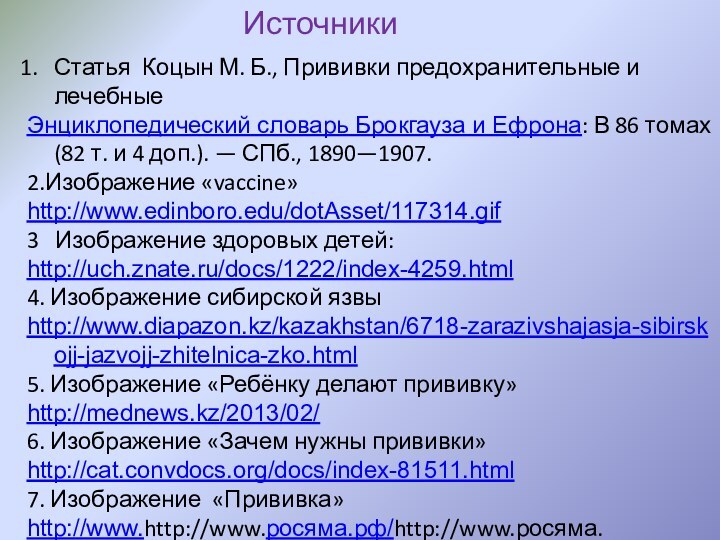 Источники

1. Статья Коцын М. Б., Прививки предохранительные и лечебные

Энциклопедический словарь Брокгауза и Ефрона: В 86 томах (82 т. и 4 доп.). — СПб., 1890—1907.

2.Изображение «vaccine»

http://www.edinboro.edu/dotAsset/117314.gif

3 Изображение здоровых детей:

http://uch.znate.ru/docs/1222/index-4259.html

4. Изображение сибирской язвы

http://www.diapazon.kz/kazakhstan/6718-zarazivshajasja-sibirskojj-jazvojj-zhitelnica-zko.html

5. Изображение «Ребёнку делают прививку»

http://mednews.kz/2013/02/

6. Изображение «Зачем нужны прививки»

http://cat.convdocs.org/docs/index-81511.html

7. Изображение «Прививка»

http://www.http://www.росяма.рф/http://www.росяма.